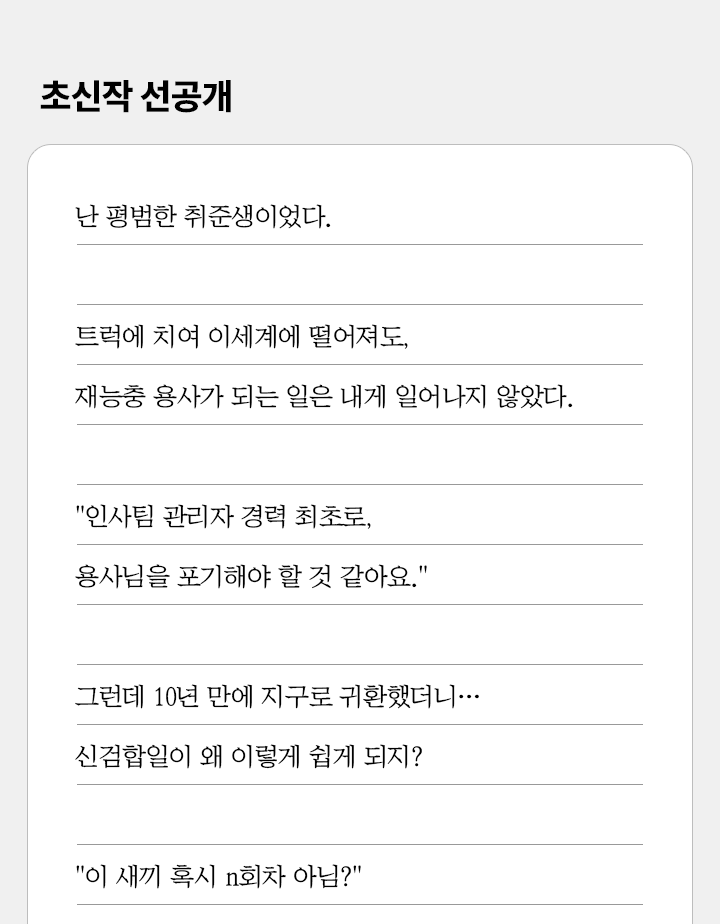 초신작 선공개

난 평범한 취준생이었다.

트럭에 치여 이세계에 떨어져도,

재능충 용사가 되는 일은 내게 일어나지 않았다.

"인사팀 관리자 경력 최초로,

용사님을 포기해야 할 것 같아요."

그런데 10년 만에 지구로 귀환했더니…

신검합일이 왜 이렇게 쉽게 되지?

"이 새끼 혹시 n회차 아님?"